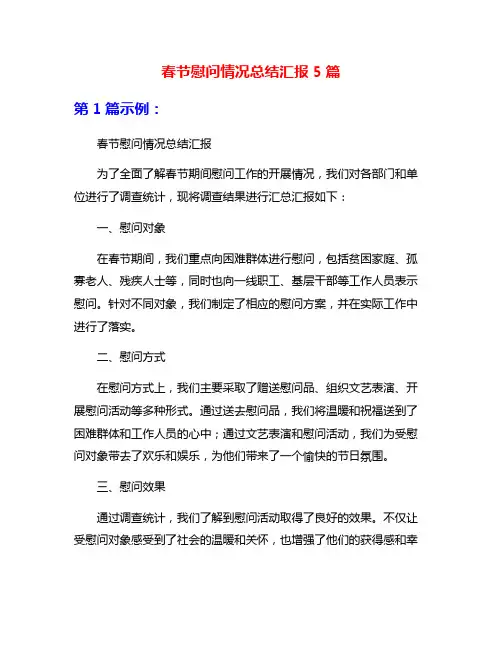 春节慰问情况总结汇报 5 篇

第 1 篇示例：

春节慰问情况总结汇报

为了全面了解春节期间慰问工作的开展情况，我们对各部门和单位进行了调查统计，现将调查结果进行汇总汇报如下：

一、慰问对象

在春节期间，我们重点向困难群体进行慰问，包括贫困家庭、孤寡老人、残疾人士等，同时也向一线职工、基层干部等工作人员表示慰问。针对不同对象，我们制定了相应的慰问方案，并在实际工作中进行了落实。

二、慰问方式

在慰问方式上，我们主要采取了赠送慰问品、组织文艺表演、开展慰问活动等多种形式。通过送去慰问品，我们将温暖和祝福送到了困难群体和工作人员的心中；通过文艺表演和慰问活动，我们为受慰问对象带去了欢乐和娱乐，为他们带来了一个愉快的节日氛围。

三、慰问效果

通过调查统计，我们了解到慰问活动取得了良好的效果。不仅让受慰问对象感受到了社会的温暖和关怀，也增强了他们的获得感和幸